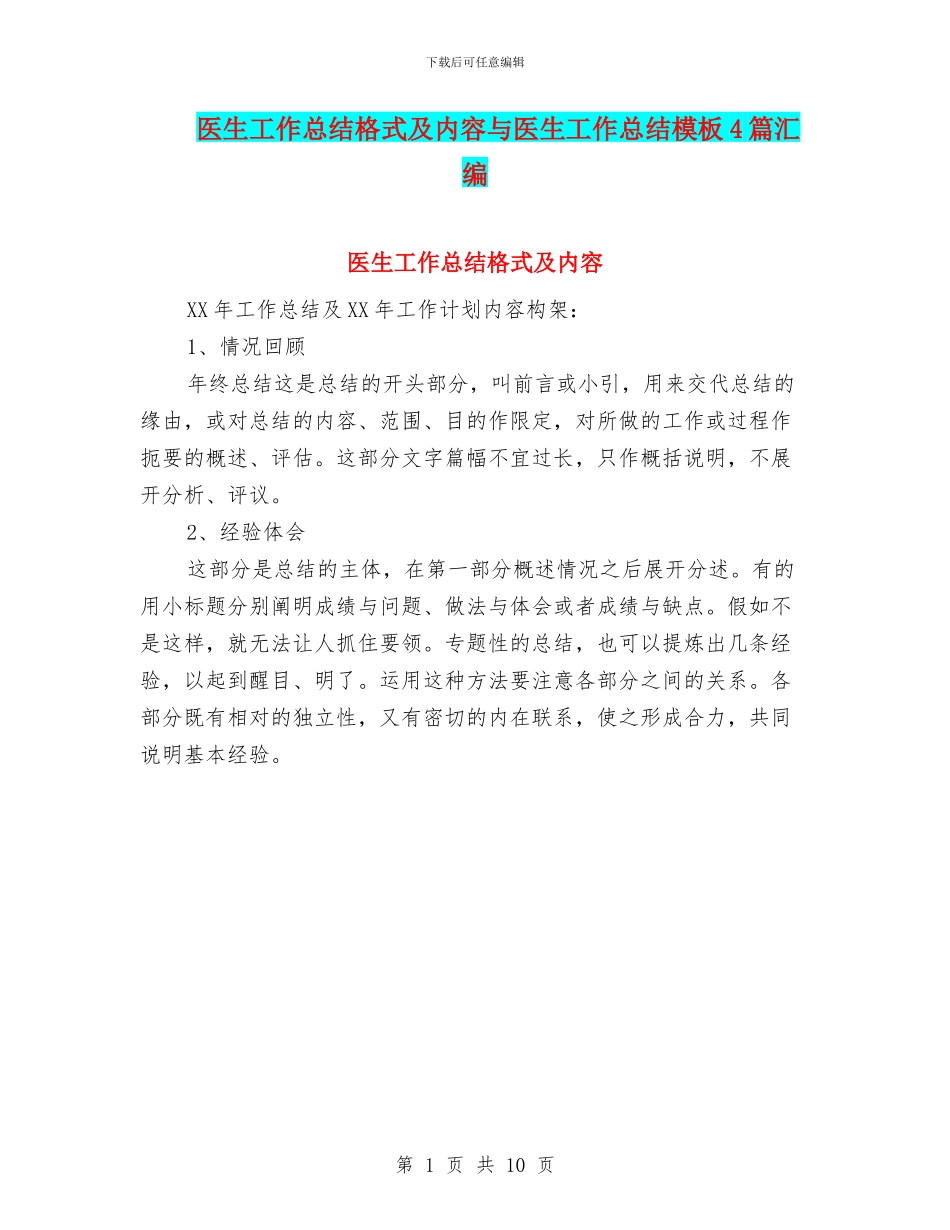 下载后可任意编辑

医生工作总结格式及内容与医生工作总结模板4篇汇编

医生工作总结格式及内容

XX年工作总结及XX年工作计划内容构架：

1、情况回顾

年终总结这是总结的开头部分，叫前言或小引，用来交代总结的缘由，或对总结的内容、范围、目的作限定，对所做的工作或过程作扼要的概述、评估。这部分文字篇幅不宜过长，只作概括说明，不展开分析、评议。

2、经验体会

这部分是总结的主体，在第一部分概述情况之后展开分述。有的用小标题分别阐明成绩与问题、做法与体会或者成绩与缺点。假如不是这样，就无法让人抓住要领。专题性的总结，也可以提炼出几条经验，以起到醒目、明了。运用这种方法要注意各部分之间的关系。各部分既有相对的独立性，又有密切的内在联系，使之形成合力，共同说明基本经验。

第 1 页 共 10 页